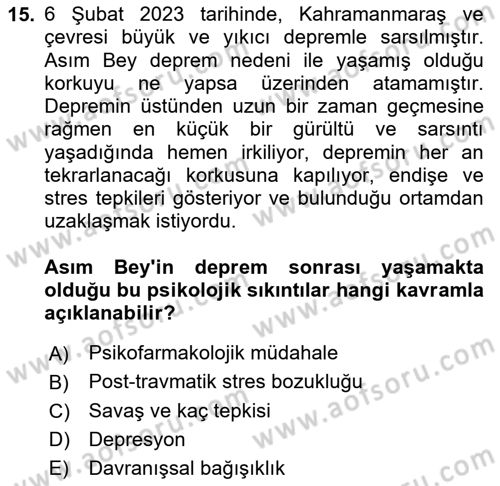 15. 6 Şubat 2023 tarihinde, Kahramanmaraş ve çevresi büyük ve yıkıcı depremle sarsılmıştır. Asım Bey deprem nedeni ile yaşamış olduğu korkuyu ne yapsa üzerinden atamamıştır. Depremin üstünden uzun bir zaman geçmesine rağmen en küçük bir gürültü ve sarsıntı yaşadığında hemen irkiliyor, depremin her an tekrarlanacağı korkusuna kapılıyor, endişe ve stres tepkileri gösteriyor ve bulunduğu ortamdan uzaklaşmak istiyordu.

Asım Bey'in deprem sonrası yaşamakta olduğu bu psikolojik sıkıntılar hangi kavramla açıklanabilir?

A) Psikofarmakolojik müdahale
B) Post-travmatik stres bozukluğu
C) Savaş ve kaç tepkisi
D) Depresyon
E) Davranışsal bağışıklık

www.aofsoru.com